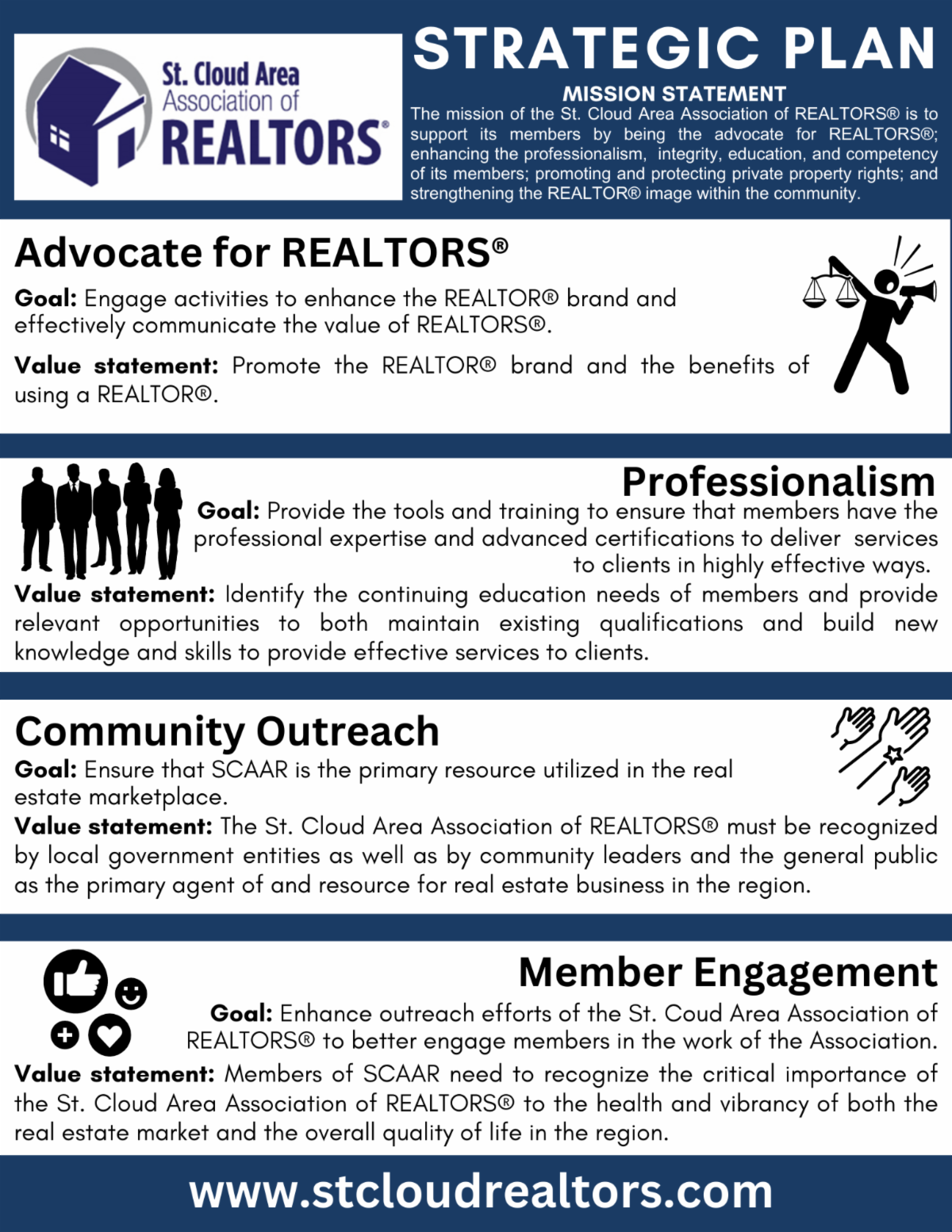 St. Cloud Area Association of REALTORS®

STRATEGIC PLAN

MISSION STATEMENT

The mission of the St. Cloud Area Association of REALTORS® is to support its members by being the advocate for REALTORS®; enhancing the professionalism, integrity, education, and competency of its members; promoting and protecting private property rights; and strengthening the REALTOR® image within the community.

Advocate for REALTORS®

Goal: Engage activities to enhance the REALTOR® brand and effectively communicate the value of REALTORS®.

Value statement: Promote the REALTOR® brand and the benefits of using a REALTOR®.

Professionalism

Goal: Provide the tools and training to ensure that members have the professional expertise and advanced certifications to deliver services to clients in highly effective ways.

Value statement: Identify the continuing education needs of members and provide relevant opportunities to both maintain existing qualifications and build new knowledge and skills to provide effective services to clients.

Community Outreach

Goal: Ensure that SCAAR is the primary resource utilized in the real estate marketplace.

Value statement: The St. Cloud Area Association of REALTORS® must be recognized by local government entities as well as by community leaders and the general public as the primary agent of and resource for real estate business in the region.

Member Engagement

Goal: Enhance outreach efforts of the St. Coud Area Association of REALTORS® to better engage members in the work of the Association.

Value statement: Members of SCAAR need to recognize the critical importance of the St. Cloud Area Association of REALTORS® to the health and vibrancy of both the real estate market and the overall quality of life in the region.

www.stcloudrealtors.com